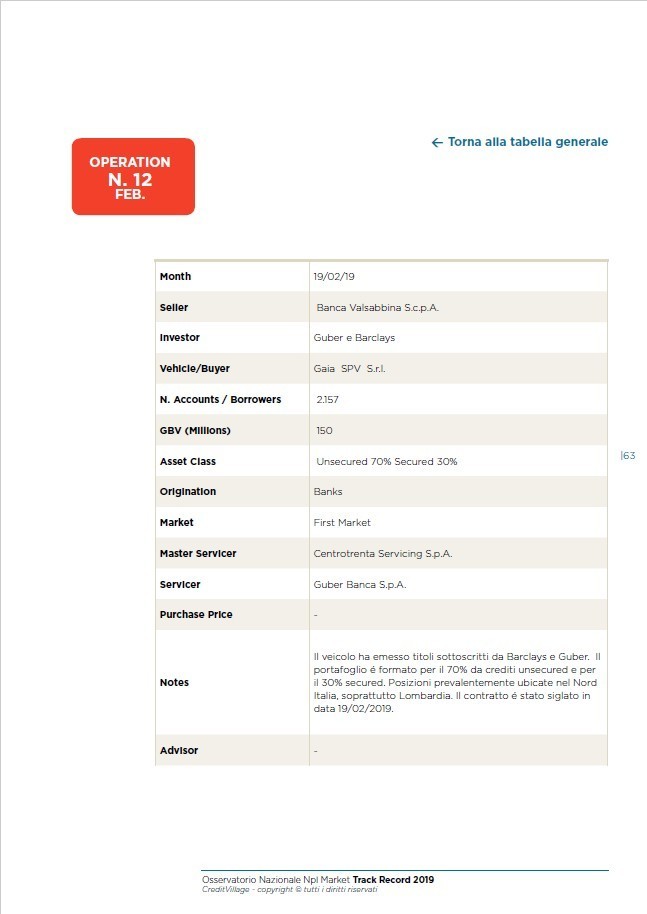 OPERATION
N. 12
FEB.

← Torna alla tabella generale

| | |
|---|---|
| Month | 19/02/19 |
| Seller | Banca Valsabbina S.c.p.A. |
| Investor | Guber e Barclays |
| Vehicle/Buyer | Gaia SPV S.r.l. |
| N. Accounts / Borrowers | 2.157 |
| GBV (Millions) | 150 |
| Asset Class | Unsecured 70% Secured 30% |
| Origination | Banks |
| Market | First Market |
| Master Servicer | Centrotrenta Servicing S.p.A. |
| Servicer | Guber Banca S.p.A. |
| Purchase Price | - |
| Notes | Il veicolo ha emesso titoli sottoscritti da Barclays e Guber. Il portafoglio é formato per il 70% da crediti unsecured e per il 30% secured. Posizioni prevalentemente ubicate nel Nord Italia, soprattutto Lombardia. Il contratto é stato siglato in data 19/02/2019. |
| Advisor | - |

|63

Osservatorio Nazionale Npl Market Track Record 2019
CreditVillage - copyright © tutti i diritti riservati